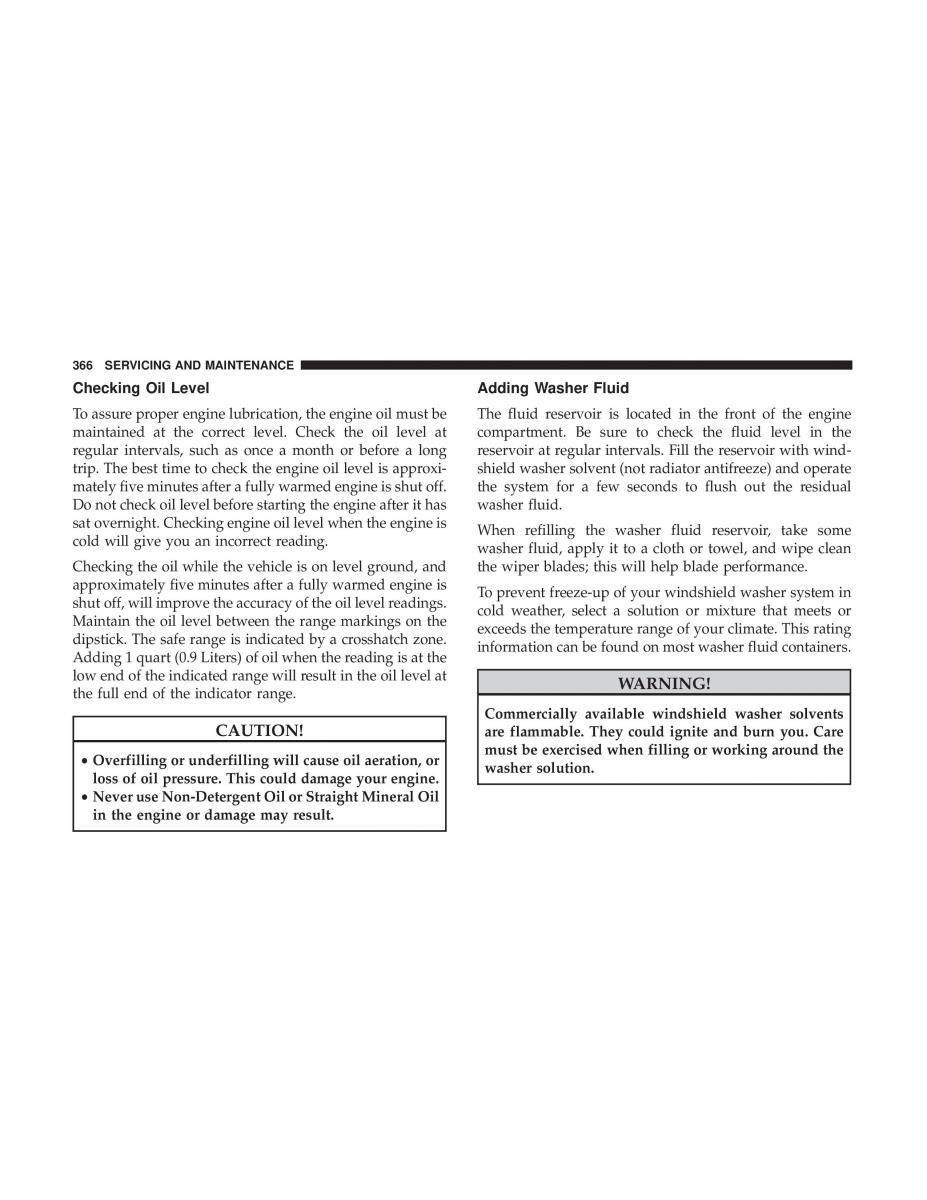 366 SERVICING AND MAINTENANCE

Checking Oil Level

To assure proper engine lubrication, the engine oil must be maintained at the correct level. Check the oil level at regular intervals, such as once a month or before a long trip. The best time to check the engine oil level is approximately five minutes after a fully warmed engine is shut off. Do not check oil level before starting the engine after it has sat overnight. Checking engine oil level when the engine is cold will give you an incorrect reading.

Checking the oil while the vehicle is on level ground, and approximately five minutes after a fully warmed engine is shut off, will improve the accuracy of the oil level readings. Maintain the oil level between the range markings on the dipstick. The safe range is indicated by a crosshatch zone. Adding 1 quart (0.9 Liters) of oil when the reading is at the low end of the indicated range will result in the oil level at the full end of the indicator range.

CAUTION!

• Overfilling or underfilling will cause oil aeration, or loss of oil pressure. This could damage your engine.
• Never use Non-Detergent Oil or Straight Mineral Oil in the engine or damage may result.

Adding Washer Fluid

The fluid reservoir is located in the front of the engine compartment. Be sure to check the fluid level in the reservoir at regular intervals. Fill the reservoir with windshield washer solvent (not radiator antifreeze) and operate the system for a few seconds to flush out the residual washer fluid.

When refilling the washer fluid reservoir, take some washer fluid, apply it to a cloth or towel, and wipe clean the wiper blades; this will help blade performance.

To prevent freeze-up of your windshield washer system in cold weather, select a solution or mixture that meets or exceeds the temperature range of your climate. This rating information can be found on most washer fluid containers.

WARNING!

Commercially available windshield washer solvents are flammable. They could ignite and burn you. Care must be exercised when filling or working around the washer solution.